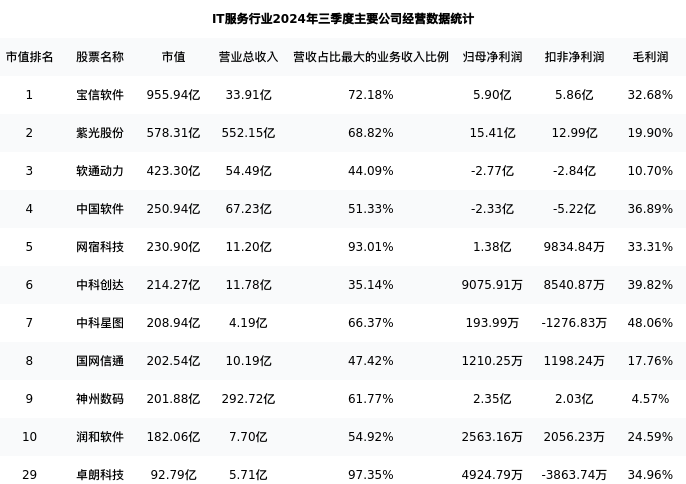 IT服务行业2024年三季度主要公司经营数据统计

| 市值排名 | 股票名称 | 市值 | 营业总收入 | 营收占比最大的业务收入比例 | 归母净利润 | 扣非净利润 | 毛利润 |
|---|---|---|---|---|---|---|---|
| 1 | 宝信软件 | 955.94亿 | 33.91亿 | 72.18% | 5.90亿 | 5.86亿 | 32.68% |
| 2 | 紫光股份 | 578.31亿 | 552.15亿 | 68.82% | 15.41亿 | 12.99亿 | 19.90% |
| 3 | 软通动力 | 423.30亿 | 54.49亿 | 44.09% | -2.77亿 | -2.84亿 | 10.70% |
| 4 | 中国软件 | 250.94亿 | 67.23亿 | 51.33% | -2.33亿 | -5.22亿 | 36.89% |
| 5 | 网宿科技 | 230.90亿 | 11.20亿 | 93.01% | 1.38亿 | 9834.84万 | 33.31% |
| 6 | 中科创达 | 214.27亿 | 11.78亿 | 35.14% | 9075.91万 | 8540.87万 | 39.82% |
| 7 | 中科星图 | 208.94亿 | 4.19亿 | 66.37% | 193.99万 | -1276.83万 | 48.06% |
| 8 | 国网信通 | 202.54亿 | 10.19亿 | 47.42% | 1210.25万 | 1198.24万 | 17.76% |
| 9 | 神州数码 | 201.88亿 | 292.72亿 | 61.77% | 2.35亿 | 2.03亿 | 4.57% |
| 10 | 润和软件 | 182.06亿 | 7.70亿 | 54.92% | 2563.16万 | 2056.23万 | 24.59% |
| 29 | 卓朗科技 | 92.79亿 | 5.71亿 | 97.35% | 4924.79万 | -3863.74万 | 34.96% |